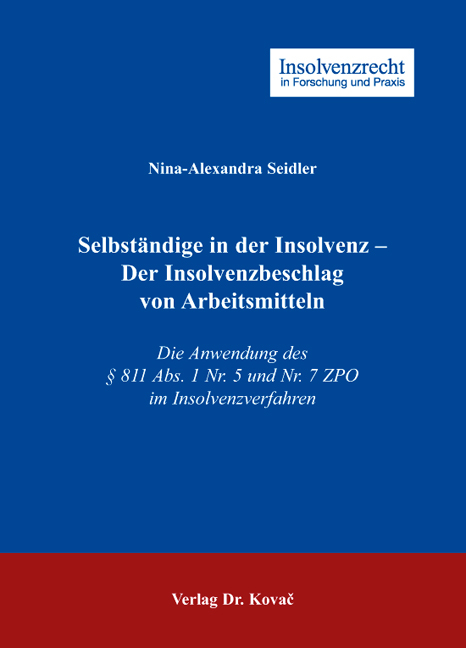 Insolvenzrecht
in Forschung und Praxis

Nina-Alexandra Seidler

Selbständige in der Insolvenz –
Der Insolvenzbeschlag
von Arbeitsmitteln

Die Anwendung des
§ 811 Abs. 1 Nr. 5 und Nr. 7 ZPO
im Insolvenzverfahren

Verlag Dr. Kovač